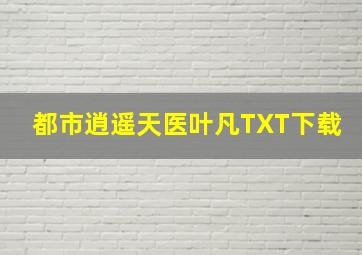 都市逍遥天医叶凡TXT下载